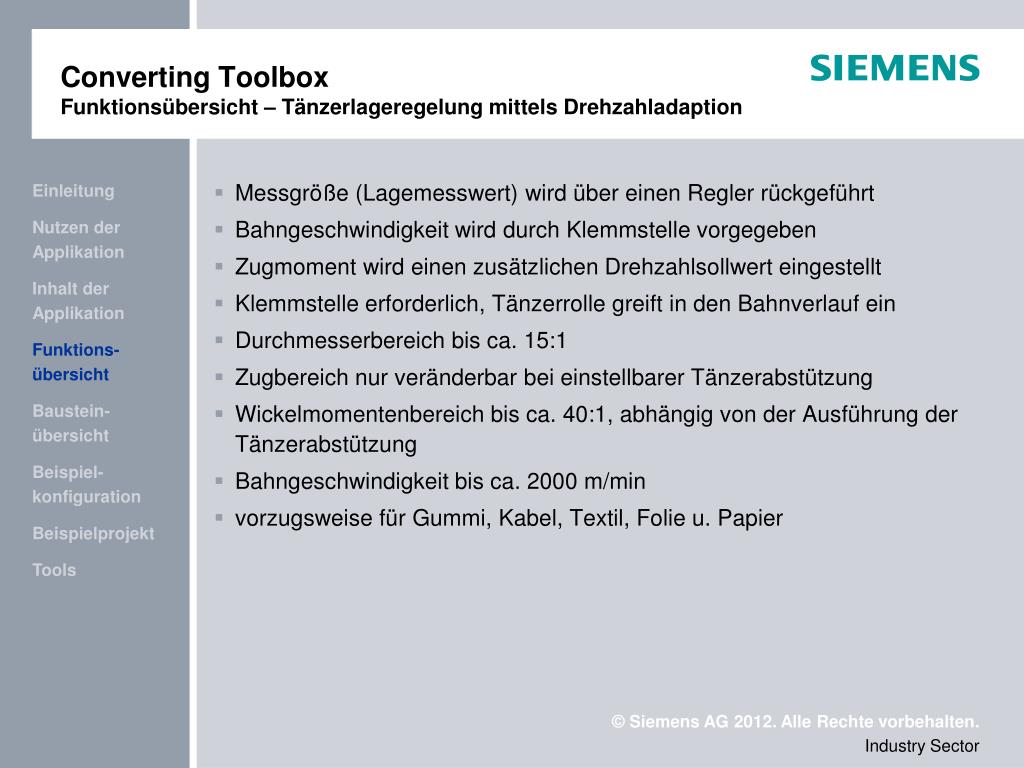 Converting Toolbox
Funktionsübersicht – Tänzerlageregelung mittels Drehzahladaption

SIEMENS

Einleitung

Nutzen der Applikation

Inhalt der Applikation

Funktions-übersicht

Baustein-übersicht

Beispiel-konfiguration

Beispielprojekt

Tools

▪ Messgröße (Lagemesswert) wird über einen Regler rückgeführt
▪ Bahngeschwindigkeit wird durch Klemmstelle vorgegeben
▪ Zugmoment wird einen zusätzlichen Drehzahlsollwert eingestellt
▪ Klemmstelle erforderlich, Tänzerrolle greift in den Bahnverlauf ein
▪ Durchmesserbereich bis ca. 15:1
▪ Zugbereich nur veränderbar bei einstellbarer Tänzerabstützung
▪ Wickelmomentenbereich bis ca. 40:1, abhängig von der Ausführung der Tänzerabstützung
▪ Bahngeschwindigkeit bis ca. 2000 m/min
▪ vorzugsweise für Gummi, Kabel, Textil, Folie u. Papier

© Siemens AG 2012. Alle Rechte vorbehalten.
Industry Sector